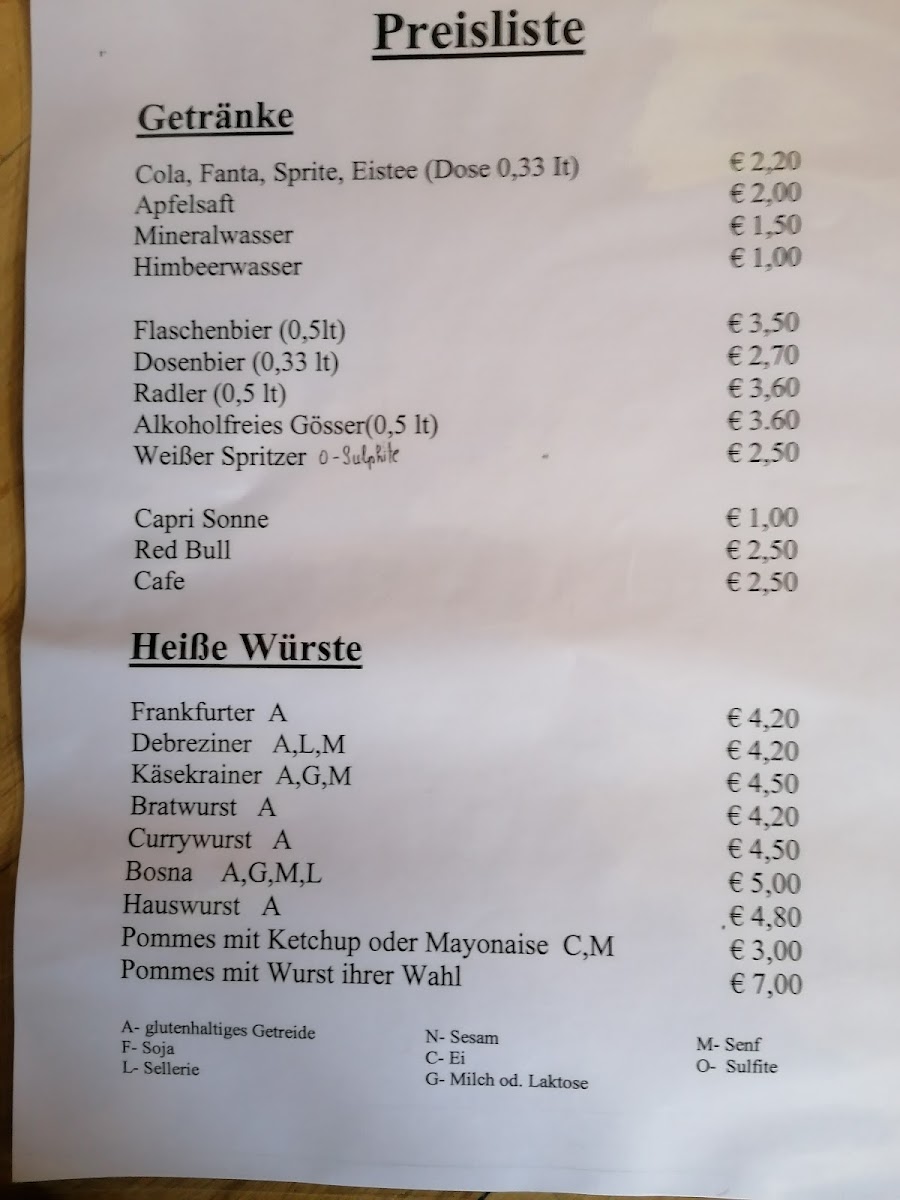 Preisliste

Getränke

Cola, Fanta, Sprite, Eistee (Dose 0,33 lt) € 2,20
Apfelsaft € 2,00
Mineralwasser € 1,50
Himbeerwasser € 1,00

Flaschenbier (0,5lt) € 3,50
Dosenbier (0,33 lt) € 2,70
Radler (0,5 lt) € 3,60
Alkoholfreies Gösser(0,5 lt) € 3.60
Weißer Spritzer O-Sulphite € 2,50

Capri Sonne € 1,00
Red Bull € 2,50
Cafe € 2,50

Heiße Würste

Frankfurter A € 4,20
Debreziner A,L,M € 4,20
Käsekrainer A,G,M € 4,50
Bratwurst A € 4,20
Currywurst A € 4,50
Bosna A,G,M,L € 5,00
Hauswurst A € 4,80
Pommes mit Ketchup oder Mayonaise C,M € 3,00
Pommes mit Wurst ihrer Wahl € 7,00

A- glutenhaltiges Getreide
F- Soja
L- Sellerie

N- Sesam
C- Ei
G- Milch od. Laktose

M- Senf
O- Sulfite